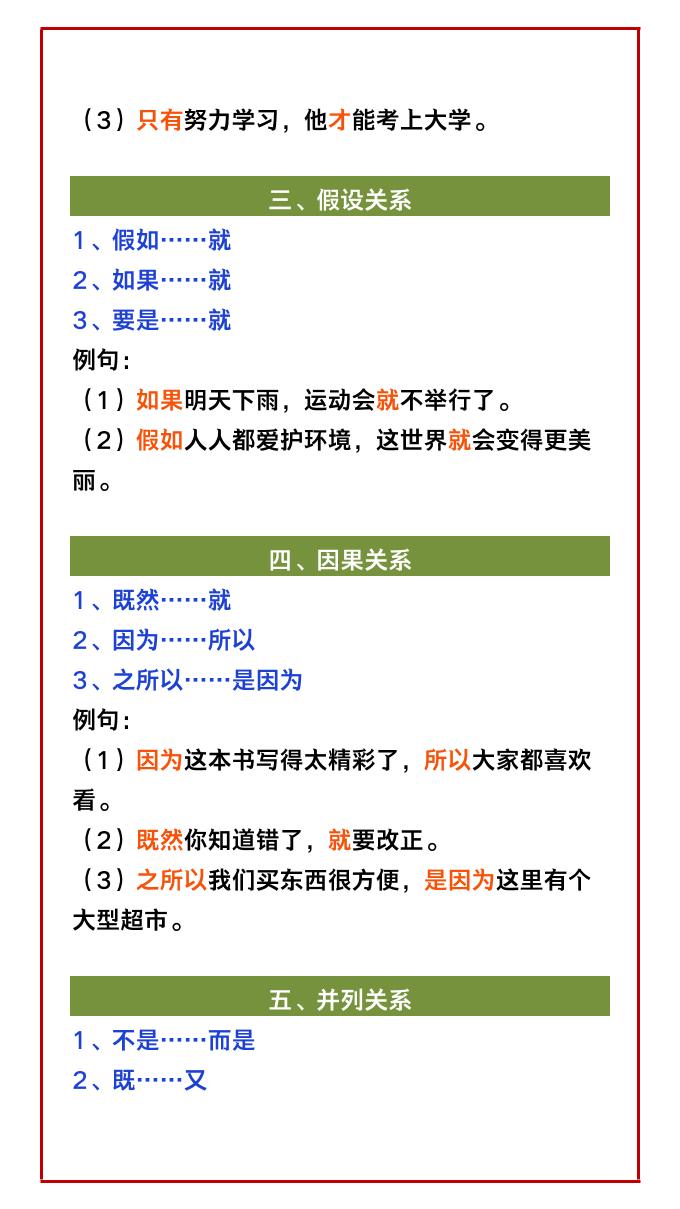 （3）只有努力学习，他才能考上大学。

三、假设关系

1、假如……就
2、如果……就
3、要是……就
例句：
（1）如果明天下雨，运动会就不举行了。
（2）假如人人都爱护环境，这世界就会变得更美丽。

四、因果关系

1、既然……就
2、因为……所以
3、之所以……是因为
例句：
（1）因为这本书写得太精彩了，所以大家都喜欢看。
（2）既然你知道错了，就要改正。
（3）之所以我们买东西很方便，是因为这里有个大型超市。

五、并列关系

1、不是……而是
2、既……又